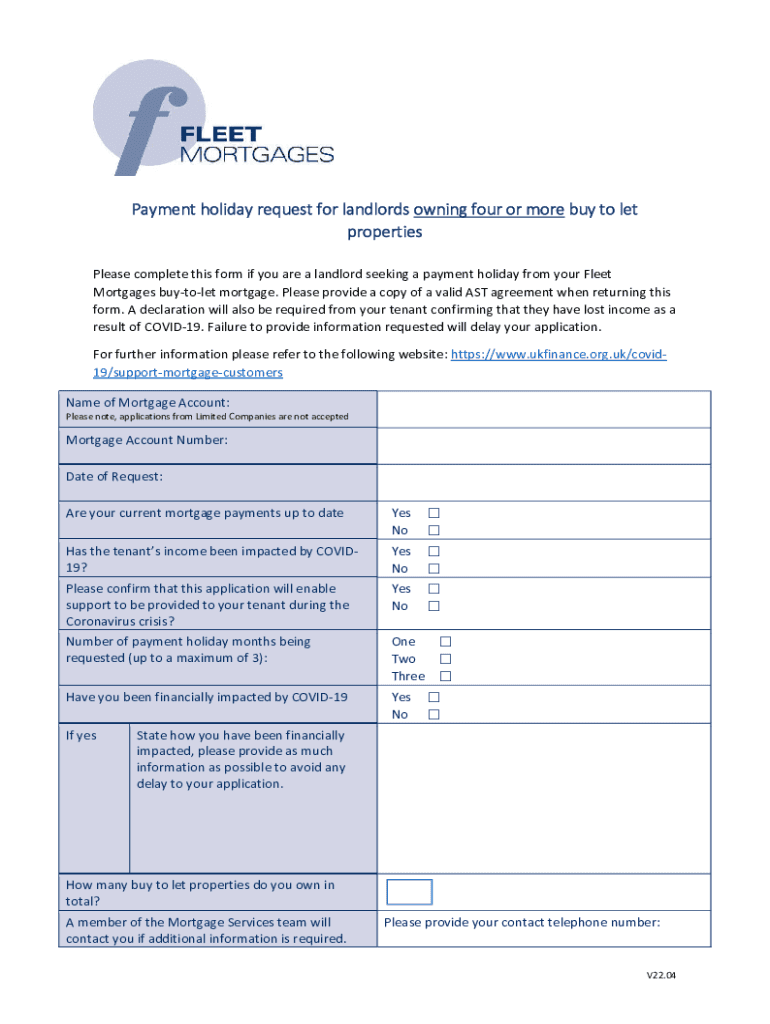 f
FLEET
MORTGAGES

Payment holiday request for landlords owning four or more buy to let properties

Please complete this form if you are a landlord seeking a payment holiday from your Fleet Mortgages buy-to-let mortgage. Please provide a copy of a valid AST agreement when returning this form. A declaration will also be required from your tenant confirming that they have lost income as a result of COVID-19. Failure to provide information requested will delay your application.

For further information please refer to the following website: https://www.ukfinance.org.uk/covid-19/support-mortgage-customers

| | | |
|---|---|---|
| Name of Mortgage Account: Please note, applications from Limited Companies are not accepted | | |
| Mortgage Account Number: | | |
| Date of Request: | | |
| Are your current mortgage payments up to date | | Yes ☐ No ☐ |
| Has the tenant's income been impacted by COVID-19? | | Yes ☐ No ☐ |
| Please confirm that this application will enable support to be provided to your tenant during the Coronavirus crisis? | | Yes ☐ No ☐ |
| Number of payment holiday months being requested (up to a maximum of 3): | | One ☐ Two ☐ Three ☐ |
| Have you been financially impacted by COVID-19 | | Yes ☐ No ☐ |
| If yes | State how you have been financially impacted, please provide as much information as possible to avoid any delay to your application. | |
| How many buy to let properties do you own in total? | | |
| A member of the Mortgage Services team will contact you if additional information is required. | | Please provide your contact telephone number: |

V22.04